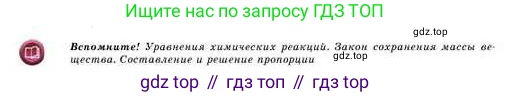 Ищите нас по запросу ГДЗ ТОП

gdz.top

Вспомните! Уравнения химических реакций. Закон сохранения массы вещества. Составление и решение пропорции

gdz.top

gdz top // гдз топ // гдз top